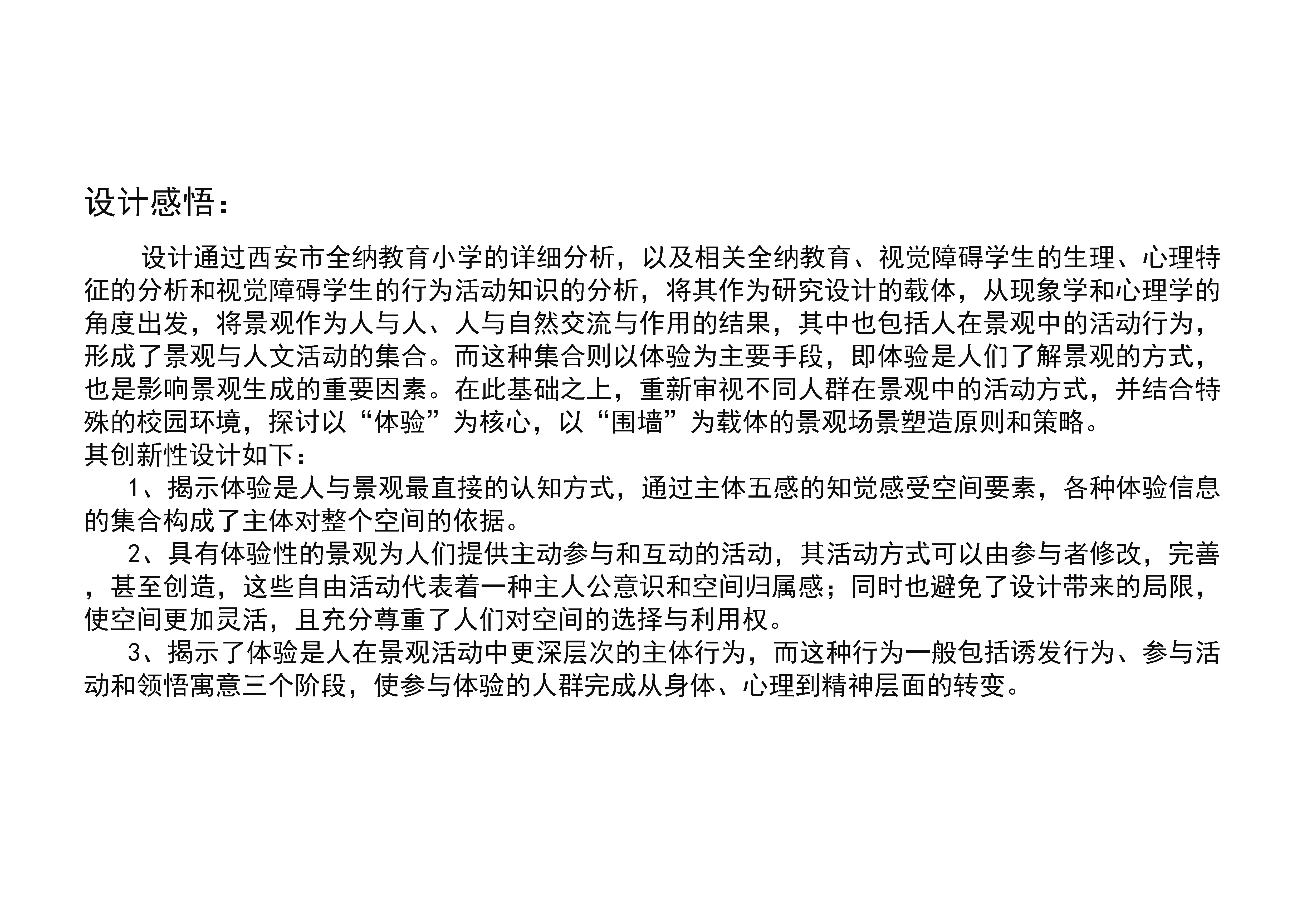 设计感悟：

设计通过西安市全纳教育小学的详细分析，以及相关全纳教育、视觉障碍学生的生理、心理特征的分析和视觉障碍学生的行为活动知识的分析，将其作为研究设计的载体，从现象学和心理学的角度出发，将景观作为人与人、人与自然交流与作用的结果，其中也包括人在景观中的活动行为，形成了景观与人文活动的集合。而这种集合则以体验为主要手段，即体验是人们了解景观的方式，也是影响景观生成的重要因素。在此基础之上，重新审视不同人群在景观中的活动方式，并结合特殊的校园环境，探讨以“体验”为核心，以“围墙”为载体的景观场景塑造原则和策略。

其创新性设计如下：

1、揭示体验是人与景观最直接的认知方式，通过主体五感的知觉感受空间要素，各种体验信息的集合构成了主体对整个空间的依据。

2、具有体验性的景观为人们提供主动参与和互动的活动，其活动方式可以由参与者修改，完善，甚至创造，这些自由活动代表着一种主人公意识和空间归属感；同时也避免了设计带来的局限，使空间更加灵活，且充分尊重了人们对空间的选择与利用权。

3、揭示了体验是人在景观活动中更深层次的主体行为，而这种行为一般包括诱发行为、参与活动和领悟寓意三个阶段，使参与体验的人群完成从身体、心理到精神层面的转变。